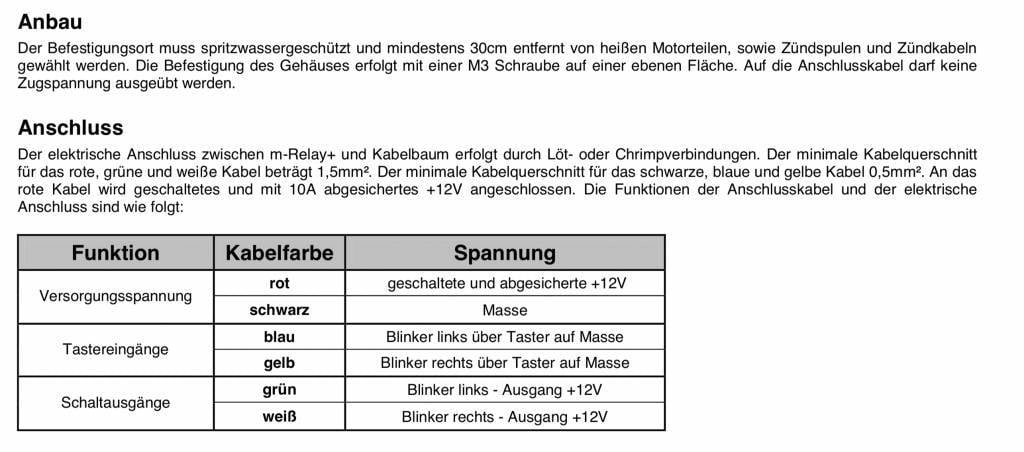 Anbau

Der Befestigungsort muss spritzwassergeschützt und mindestens 30cm entfernt von heißen Motorteilen, sowie Zündspulen und Zündkabeln gewählt werden. Die Befestigung des Gehäuses erfolgt mit einer M3 Schraube auf einer ebenen Fläche. Auf die Anschlusskabel darf keine Zugspannung ausgeübt werden.

Anschluss

Der elektrische Anschluss zwischen m-Relay+ und Kabelbaum erfolgt durch Löt- oder Chrimpverbindungen. Der minimale Kabelquerschnitt für das rote, grüne und weiße Kabel beträgt 1,5mm². Der minimale Kabelquerschnitt für das schwarze, blaue und gelbe Kabel 0,5mm². An das rote Kabel wird geschaltetes und mit 10A abgesichertes +12V angeschlossen. Die Funktionen der Anschlusskabel und der elektrische Anschluss sind wie folgt:

| Funktion | Kabelfarbe | Spannung |
|---|---|---|
| Versorgungsspannung | rot | geschaltete und abgesicherte +12V |
|  | schwarz | Masse |
| Tastereingänge | blau | Blinker links über Taster auf Masse |
|  | gelb | Blinker rechts über Taster auf Masse |
| Schaltausgänge | grün | Blinker links - Ausgang +12V |
|  | weiß | Blinker rechts - Ausgang +12V |